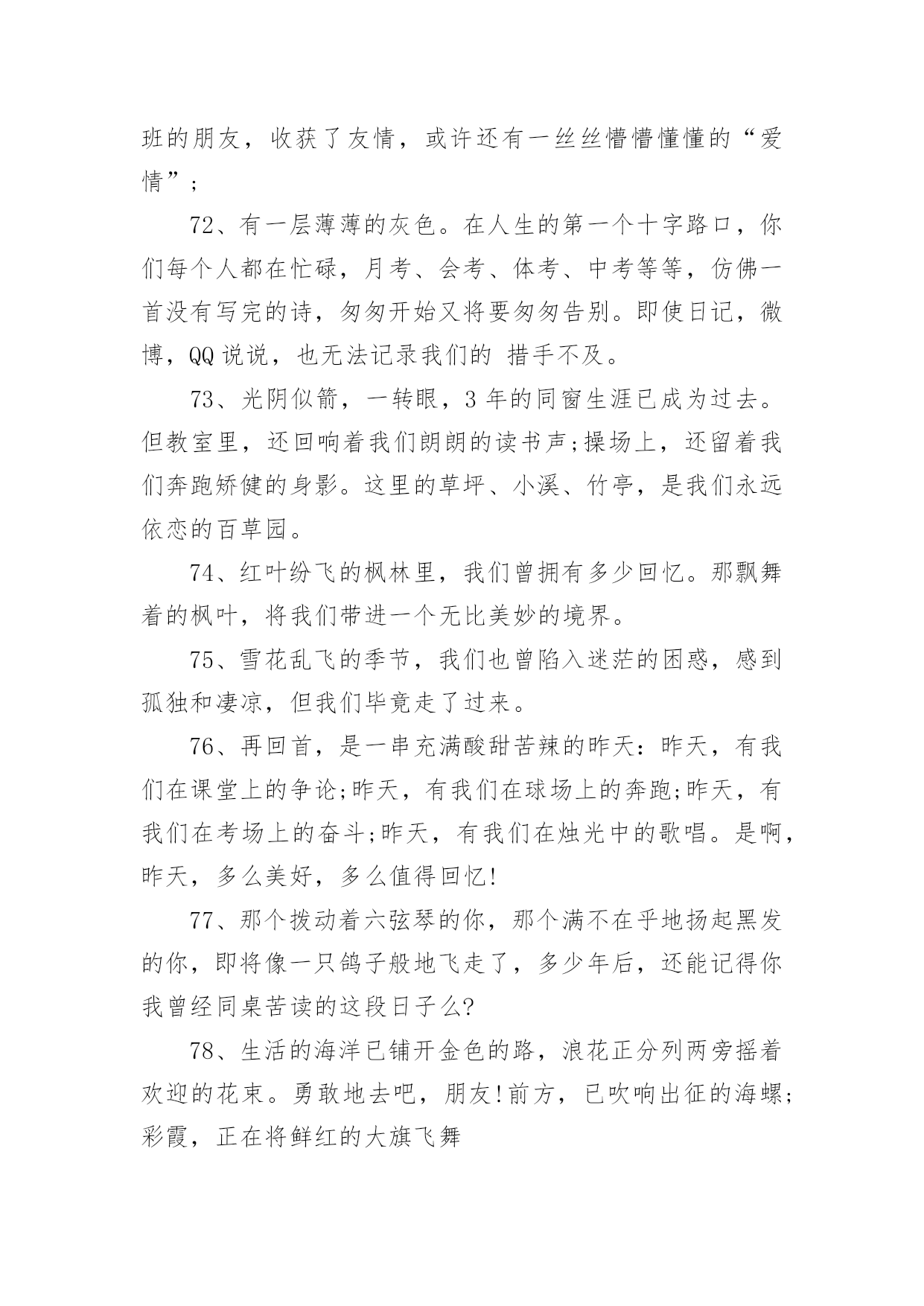 班的朋友，收获了友情，或许还有一丝丝懵懵懂懂的“爱情”；

72、有一层薄薄的灰色。在人生的第一个十字路口，你们每个人都在忙碌，月考、会考、体考、中考等等，仿佛一首没有写完的诗，匆匆开始又将要匆匆告别。即使日记，微博，QQ 说说，也无法记录我们的 措手不及。

73、光阴似箭，一转眼，3 年的同窗生涯已成为过去。但教室里，还回响着我们朗朗的读书声;操场上，还留着我们奔跑矫健的身影。这里的草坪、小溪、竹亭，是我们永远依恋的百草园。

74、红叶纷飞的枫林里，我们曾拥有多少回忆。那飘舞着的枫叶，将我们带进一个无比美妙的境界。

75、雪花乱飞的季节，我们也曾陷入迷茫的困惑，感到孤独和凄凉，但我们毕竟走了过来。

76、再回首，是一串充满酸甜苦辣的昨天：昨天，有我们在课堂上的争论;昨天，有我们在球场上的奔跑;昨天，有我们在考场上的奋斗;昨天，有我们在烛光中的歌唱。是啊，昨天，多么美好，多么值得回忆!

77、那个拨动着六弦琴的你，那个满不在乎地扬起黑发的你，即将像一只鸽子般地飞走了，多少年后，还能记得你我曾经同桌苦读的这段日子么?

78、生活的海洋已铺开金色的路，浪花正分列两旁摇着欢迎的花束。勇敢地去吧，朋友!前方，已吹响出征的海螺;彩霞，正在将鲜红的大旗飞舞